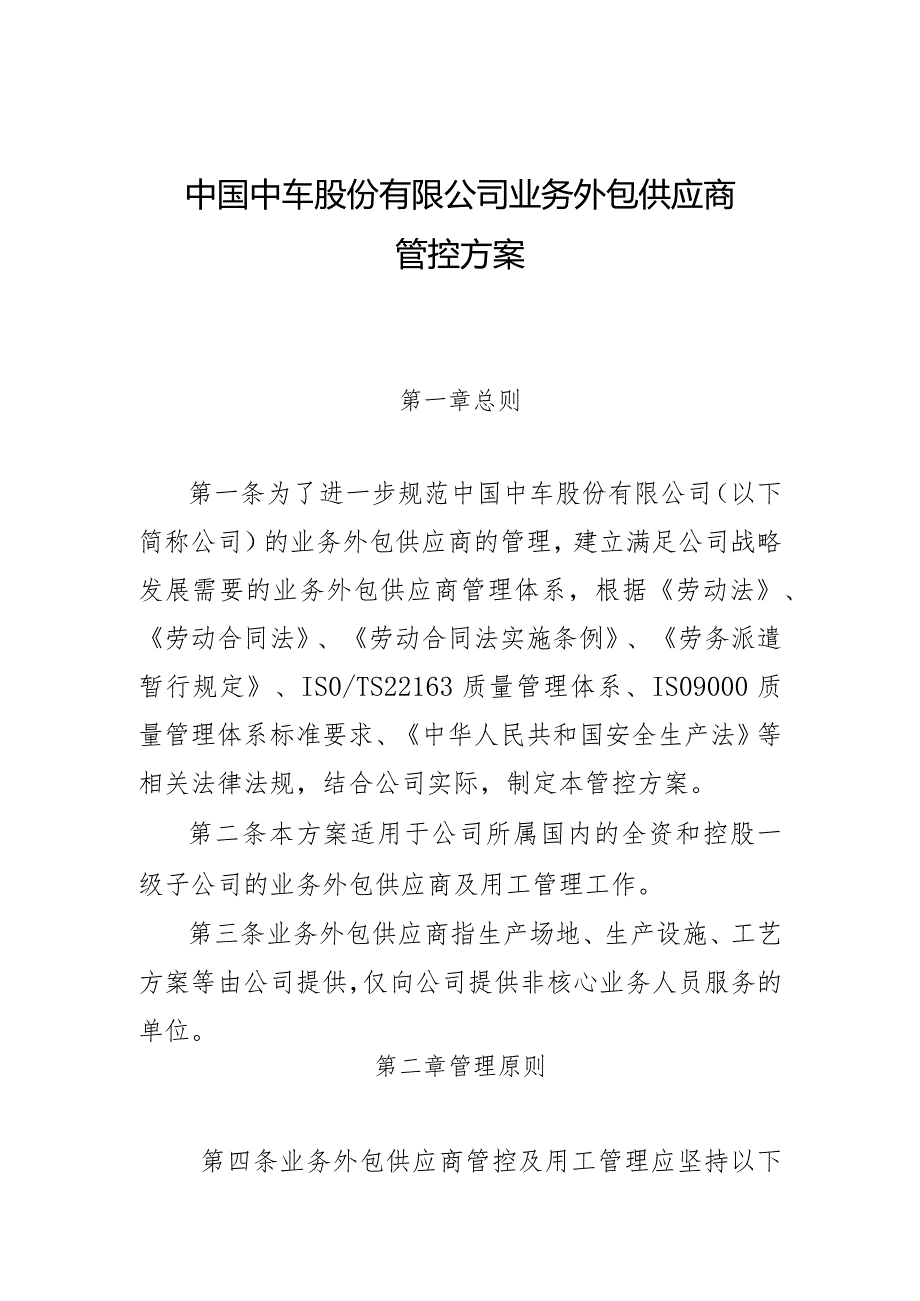 中国中车股份有限公司业务外包供应商管控方案

第一章总则

第一条为了进一步规范中国中车股份有限公司（以下简称公司）的业务外包供应商的管理，建立满足公司战略发展需要的业务外包供应商管理体系，根据《劳动法》、《劳动合同法》、《劳动合同法实施条例》、《劳务派遣暂行规定》、ISO/TS22163质量管理体系、ISO9000质量管理体系标准要求、《中华人民共和国安全生产法》等相关法律法规，结合公司实际，制定本管控方案。

第二条本方案适用于公司所属国内的全资和控股一级子公司的业务外包供应商及用工管理工作。

第三条业务外包供应商指生产场地、生产设施、工艺方案等由公司提供，仅向公司提供非核心业务人员服务的单位。

第二章管理原则

第四条业务外包供应商管控及用工管理应坚持以下